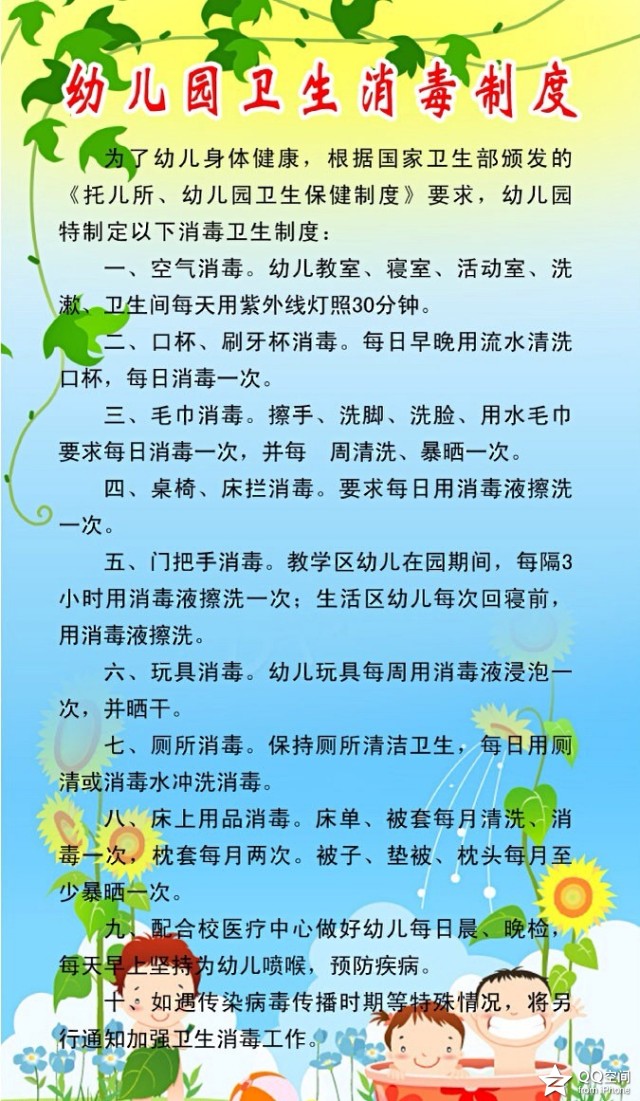 幼儿园卫生消毒制度

为了幼儿身体健康，根据国家卫生部颁发的《托儿所、幼儿园卫生保健制度》要求，幼儿园特制定以下消毒卫生制度：

一、空气消毒。幼儿教室、寝室、活动室、洗漱、卫生间每天用紫外线灯照30分钟。

二、口杯、刷牙杯消毒。每日早晚用流水清洗口杯，每日消毒一次。

三、毛巾消毒。擦手、洗脚、洗脸、用水毛巾要求每日消毒一次，并每 周清洗、暴晒一次。

四、桌椅、床拦消毒。要求每日用消毒液擦洗一次。

五、门把手消毒。教学区幼儿在园期间，每隔3小时用消毒液擦洗一次；生活区幼儿每次回寝前，用消毒液擦洗。

六、玩具消毒。幼儿玩具每周用消毒液浸泡一次，并晒干。

七、厕所消毒。保持厕所清洁卫生，每日用厕清或消毒水冲洗消毒。

八、床上用品消毒。床单、被套每月清洗、消毒一次，枕套每月两次。被子、垫被、枕头每月至少暴晒一次。

九、配合校医疗中心做好幼儿每日晨、晚检，每天早上坚持为幼儿喷喉，预防疾病。

十、如遇传染病毒传播时期等特殊情况，将另行通知加强卫生消毒工作。

QQ空间 from iPhone